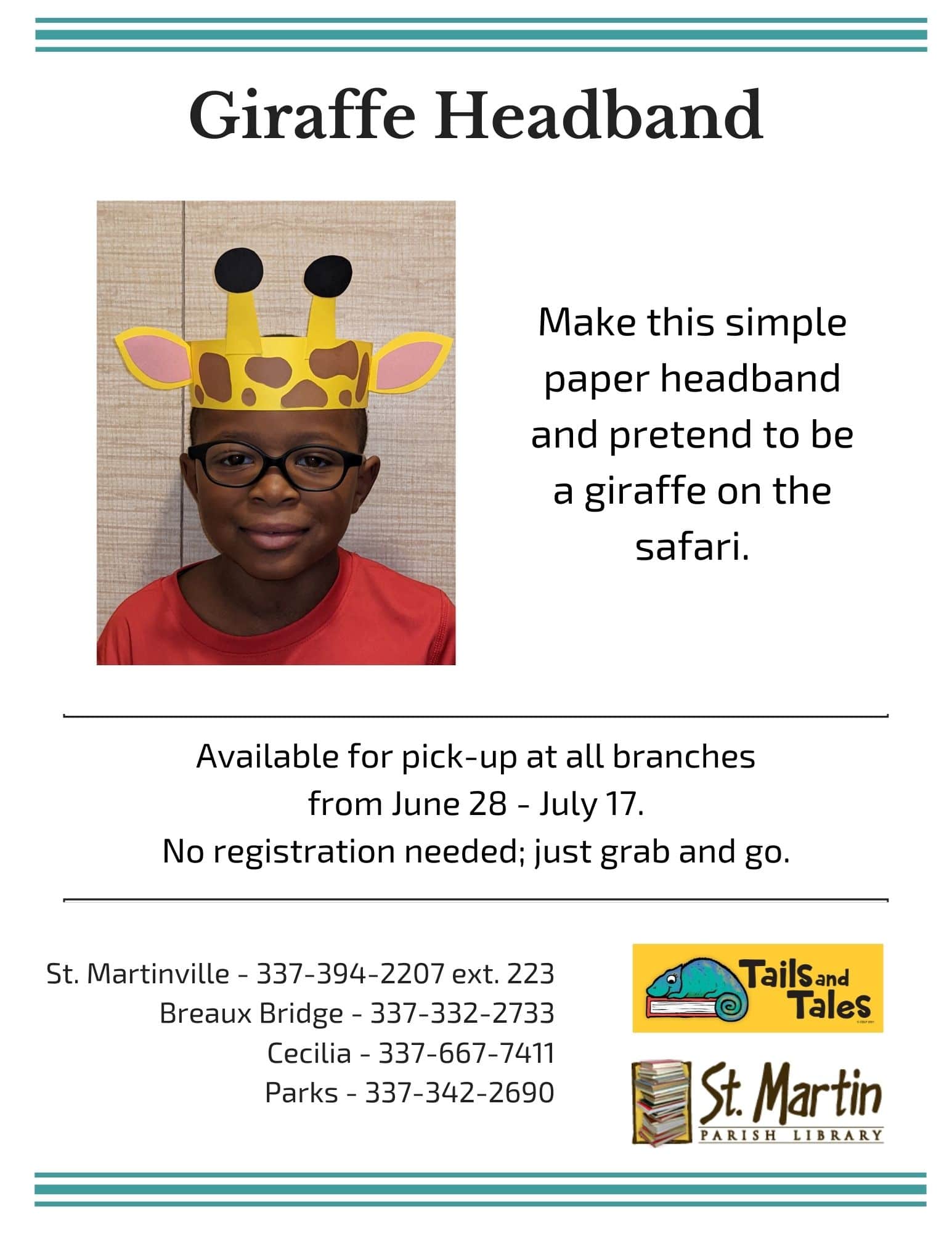 Giraffe Headband

Make this simple paper headband and pretend to be a giraffe on the safari.

Available for pick-up at all branches
from June 28 - July 17.
No registration needed; just grab and go.

St. Martinville - 337-394-2207 ext. 223
Breaux Bridge - 337-332-2733
Cecilia - 337-667-7411
Parks - 337-342-2690

Tails and Tales

St. Martin
PARISH LIBRARY